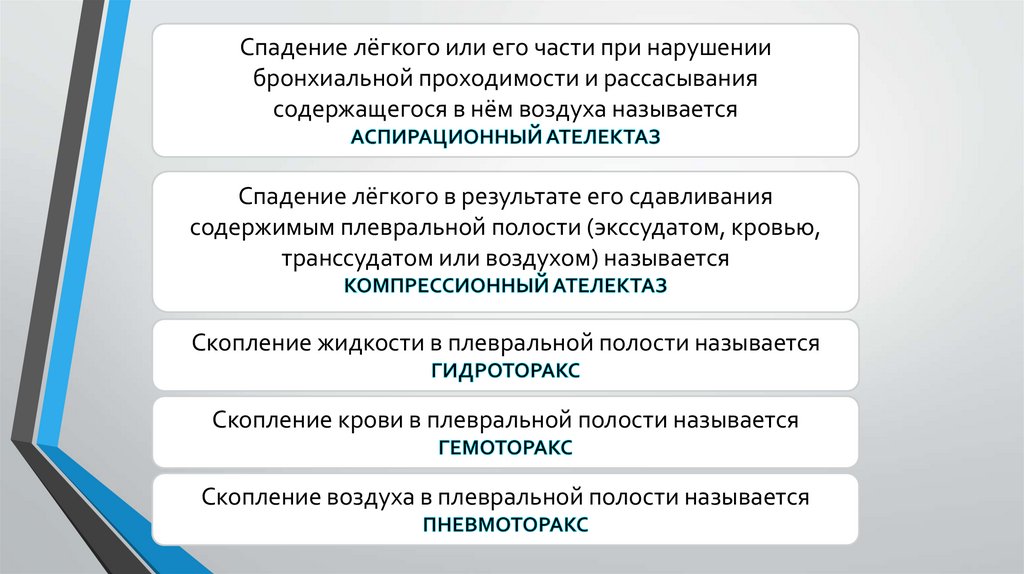 Спадение лёгкого или его части при нарушении бронхиальной проходимости и рассасывания содержащегося в нём воздуха называется
АСПИРАЦИОННЫЙ АТЕЛЕКТАЗ

Спадение лёгкого в результате его сдавливания содержимым плевральной полости (экссудатом, кровью, транссудатом или воздухом) называется
КОМПРЕССИОННЫЙ АТЕЛЕКТАЗ

Скопление жидкости в плевральной полости называется
ГИДРОТОРАКС

Скопление крови в плевральной полости называется
ГЕМОТОРАКС

Скопление воздуха в плевральной полости называется
ПНЕВМОТОРАКС